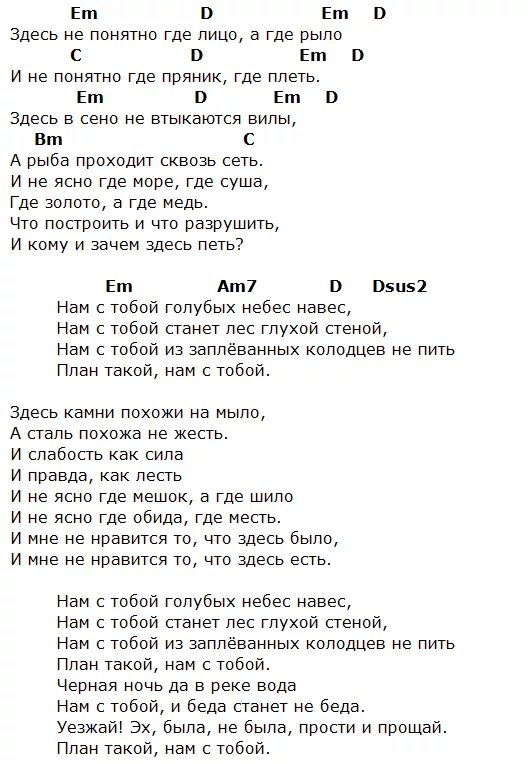 Em D Em D
Здесь не понятно где лицо, а где рыло
C D Em D
И не понятно где пряник, где плеть.
Em D Em D
Здесь в сено не втыкаются вилы,
Bm C
А рыба проходит сквозь сеть.
И не ясно где море, где суша,
Где золото, а где медь.
Что построить и что разрушить,
И кому и зачем здесь петь?

Em Am7 D Dsus2
Нам с тобой голубых небес навес,
Нам с тобой станет лес глухой стеной,
Нам с тобой из заплёванных колодцев не пить
План такой, нам с тобой.

Здесь камни похожи на мыло,
А сталь похожа не жесть.
И слабость как сила
И правда, как лесть
И не ясно где мешок, а где шило
И не ясно где обида, где месть.
И мне не нравится то, что здесь было,
И мне не нравится то, что здесь есть.

Нам с тобой голубых небес навес,
Нам с тобой станет лес глухой стеной,
Нам с тобой из заплёванных колодцев не пить
План такой, нам с тобой.
Черная ночь да в реке вода
Нам с тобой, и беда станет не беда.
Уезжай! Эх, была, не была, прости и прощай.
План такой, нам с тобой.